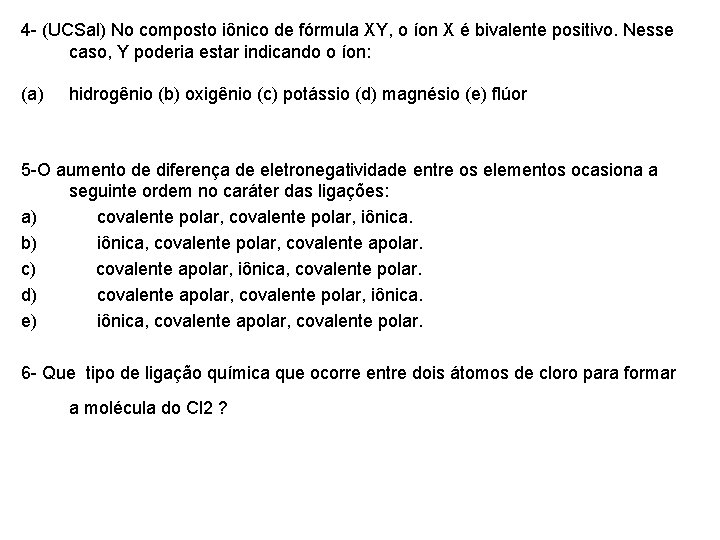 4- (UCSal) No composto iônico de fórmula XY, o íon X é bivalente positivo. Nesse caso, Y poderia estar indicando o íon:

(a) hidrogênio (b) oxigênio (c) potássio (d) magnésio (e) flúor

5-O aumento de diferença de eletronegatividade entre os elementos ocasiona a seguinte ordem no caráter das ligações:
a) covalente polar, covalente polar, iônica.
b) iônica, covalente polar, covalente apolar.
c) covalente apolar, iônica, covalente polar.
d) covalente apolar, covalente polar, iônica.
e) iônica, covalente apolar, covalente polar.

6- Que tipo de ligação química que ocorre entre dois átomos de cloro para formar a molécula do Cl2 ?